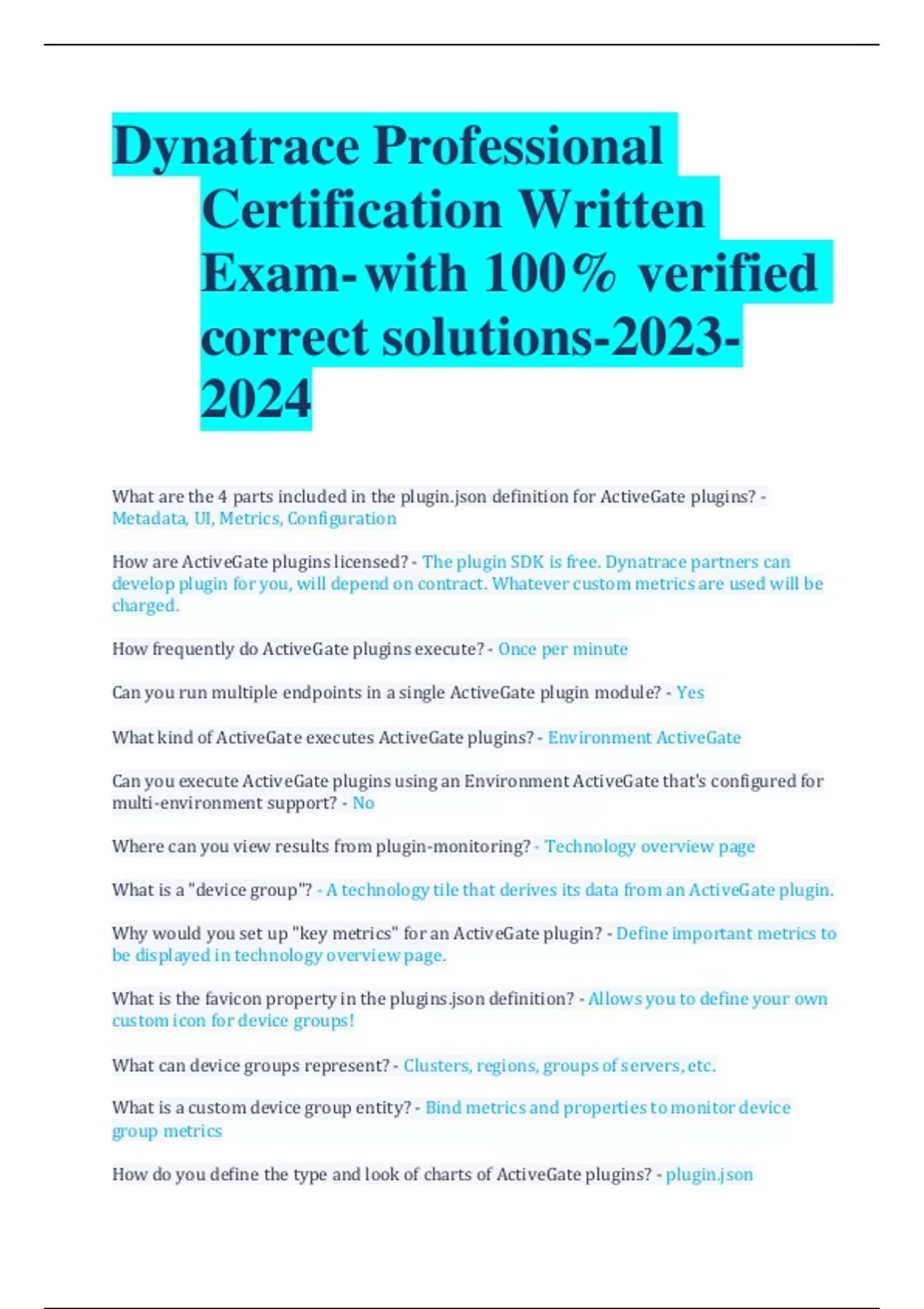 Dynatrace Professional Certification Written Exam-with 100% verified correct solutions-2023-2024

What are the 4 parts included in the plugin.json definition for ActiveGate plugins? - Metadata, UI, Metrics, Configuration

How are ActiveGate plugins licensed? - The plugin SDK is free. Dynatrace partners can develop plugin for you, will depend on contract. Whatever custom metrics are used will be charged.

How frequently do ActiveGate plugins execute? - Once per minute

Can you run multiple endpoints in a single ActiveGate plugin module? - Yes

What kind of ActiveGate executes ActiveGate plugins? - Environment ActiveGate

Can you execute ActiveGate plugins using an Environment ActiveGate that's configured for multi-environment support? - No

Where can you view results from plugin-monitoring? - Technology overview page

What is a "device group"? - A technology tile that derives its data from an ActiveGate plugin.

Why would you set up "key metrics" for an ActiveGate plugin? - Define important metrics to be displayed in technology overview page.

What is the favicon property in the plugins.json definition? - Allows you to define your own custom icon for device groups!

What can device groups represent? - Clusters, regions, groups of servers, etc.

What is a custom device group entity? - Bind metrics and properties to monitor device group metrics

How do you define the type and look of charts of ActiveGate plugins? - plugin.json